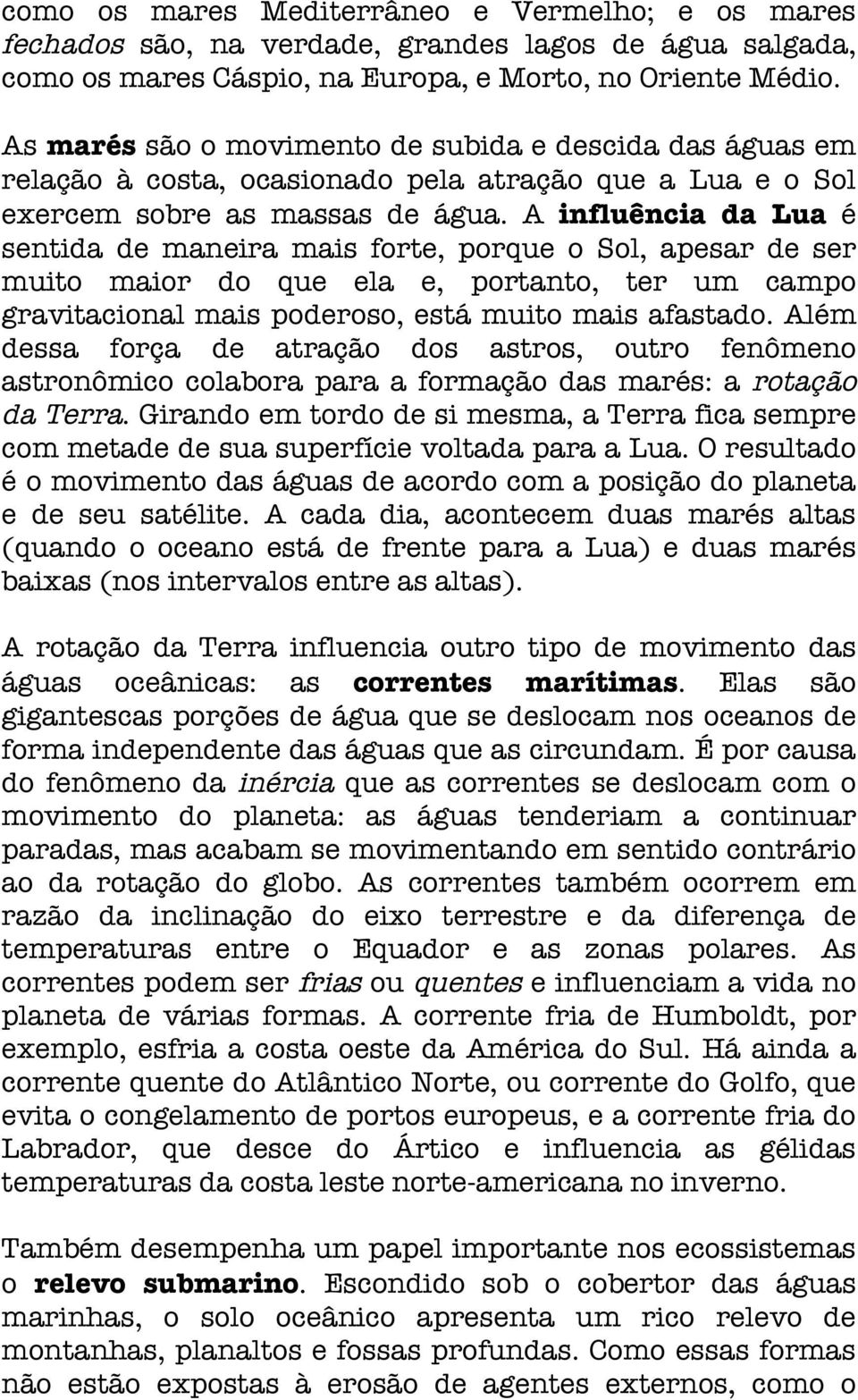 como os mares Mediterrâneo e Vermelho; e os mares fechados são, na verdade, grandes lagos de água salgada, como os mares Cáspio, na Europa, e Morto, no Oriente Médio.

As marés são o movimento de subida e descida das águas em relação à costa, ocasionado pela atração que a Lua e o Sol exercem sobre as massas de água. A influência da Lua é sentida de maneira mais forte, porque o Sol, apesar de ser muito maior do que ela e, portanto, ter um campo gravitacional mais poderoso, está muito mais afastado. Além dessa força de atração dos astros, outro fenômeno astronômico colabora para a formação das marés: a rotação da Terra. Girando em tordo de si mesma, a Terra fica sempre com metade de sua superfície voltada para a Lua. O resultado é o movimento das águas de acordo com a posição do planeta e de seu satélite. A cada dia, acontecem duas marés altas (quando o oceano está de frente para a Lua) e duas marés baixas (nos intervalos entre as altas).

A rotação da Terra influencia outro tipo de movimento das águas oceânicas: as correntes marítimas. Elas são gigantescas porções de água que se deslocam nos oceanos de forma independente das águas que as circundam. É por causa do fenômeno da inércia que as correntes se deslocam com o movimento do planeta: as águas tenderiam a continuar paradas, mas acabam se movimentando em sentido contrário ao da rotação do globo. As correntes também ocorrem em razão da inclinação do eixo terrestre e da diferença de temperaturas entre o Equador e as zonas polares. As correntes podem ser frias ou quentes e influenciam a vida no planeta de várias formas. A corrente fria de Humboldt, por exemplo, esfria a costa oeste da América do Sul. Há ainda a corrente quente do Atlântico Norte, ou corrente do Golfo, que evita o congelamento de portos europeus, e a corrente fria do Labrador, que desce do Ártico e influencia as gélidas temperaturas da costa leste norte-americana no inverno.

Também desempenha um papel importante nos ecossistemas o relevo submarino. Escondido sob o cobertor das águas marinhas, o solo oceânico apresenta um rico relevo de montanhas, planaltos e fossas profundas. Como essas formas não estão expostas à erosão de agentes externos, como o